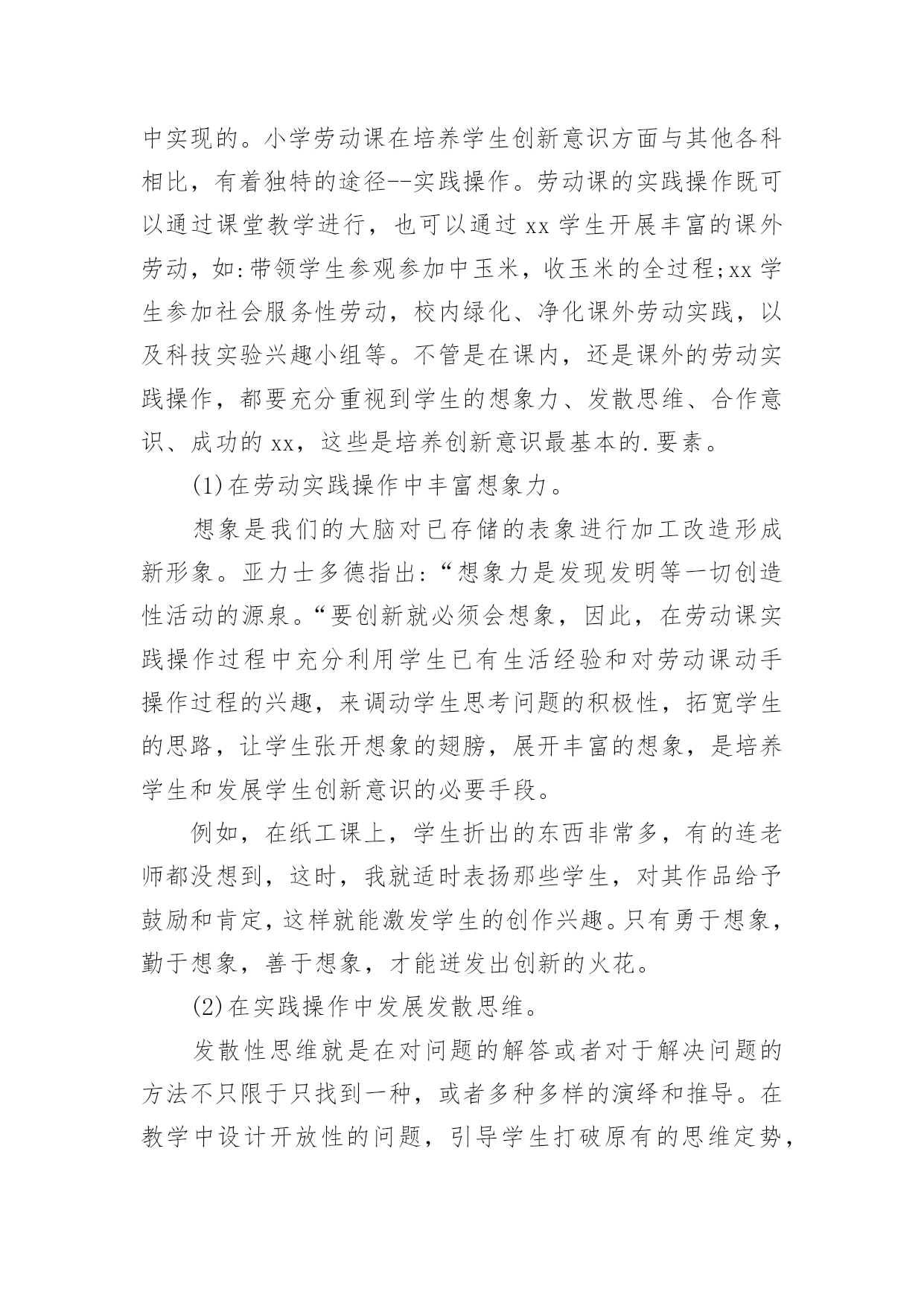 中实现的。小学劳动课在培养学生创新意识方面与其他各科相比，有着独特的途径--实践操作。劳动课的实践操作既可以通过课堂教学进行，也可以通过 xx 学生开展丰富的课外劳动，如:带领学生参观参加中玉米，收玉米的全过程;xx 学生参加社会服务性劳动，校内绿化、净化课外劳动实践，以及科技实验兴趣小组等。不管是在课内，还是课外的劳动实践操作，都要充分重视到学生的想象力、发散思维、合作意识、成功的 xx，这些是培养创新意识最基本的.要素。

(1)在劳动实践操作中丰富想象力。

想象是我们的大脑对已存储的表象进行加工改造形成新形象。亚力士多德指出:“想象力是发现发明等一切创造性活动的源泉。“要创新就必须会想象，因此，在劳动课实践操作过程中充分利用学生已有生活经验和对劳动课动手操作过程的兴趣，来调动学生思考问题的积极性，拓宽学生的思路，让学生张开想象的翅膀，展开丰富的想象，是培养学生和发展学生创新意识的必要手段。

例如，在纸工课上，学生折出的东西非常多，有的连老师都没想到，这时，我就适时表扬那些学生，对其作品给予鼓励和肯定，这样就能激发学生的创作兴趣。只有勇于想象，勤于想象，善于想象，才能迸发出创新的火花。

(2)在实践操作中发展发散思维。

发散性思维就是在对问题的解答或者对于解决问题的方法不只限于只找到一种，或者多种多样的演绎和推导。在教学中设计开放性的问题，引导学生打破原有的思维定势，